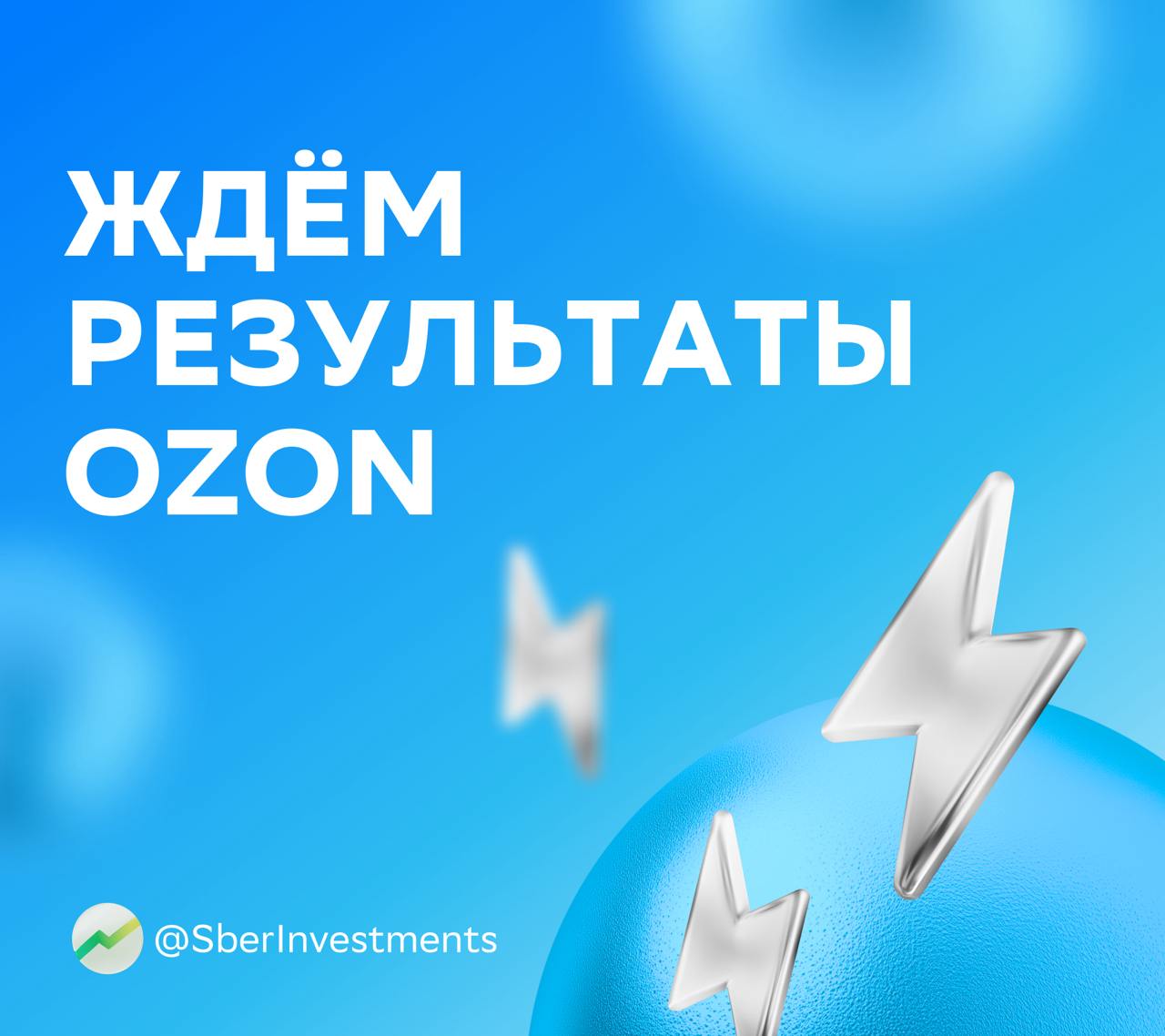 ЖДЁМ РЕЗУЛЬТАТЫ OZON

@SberInvestments